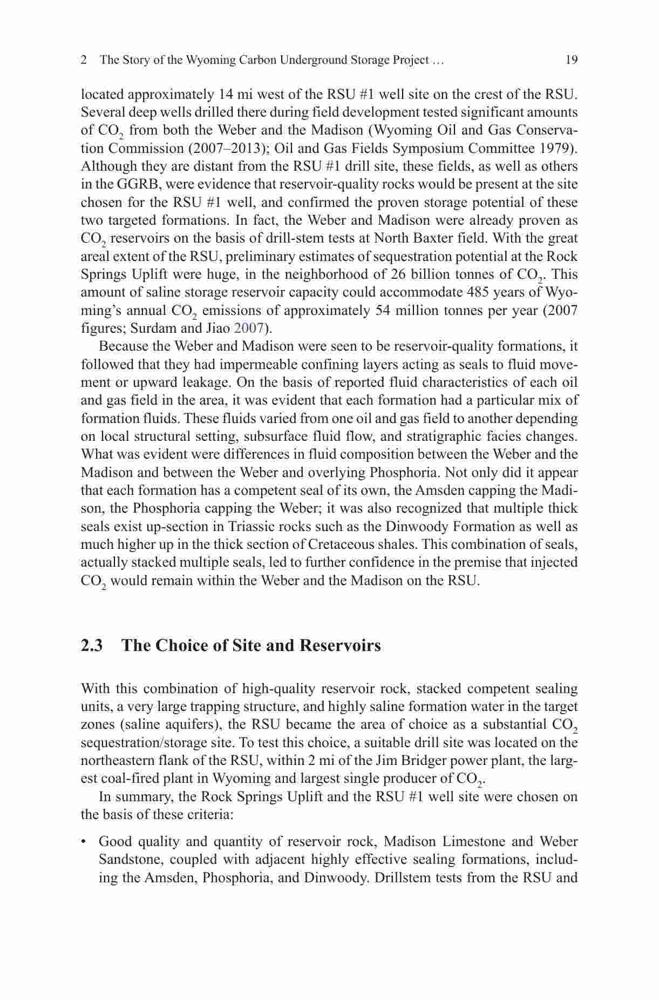 2 The Story of the Wyoming Carbon Underground Storage Project … 19

located approximately 14 mi west of the RSU #1 well site on the crest of the RSU. Several deep wells drilled there during field development tested significant amounts of $CO_2$ from both the Weber and the Madison (Wyoming Oil and Gas Conservation Commission (2007–2013); Oil and Gas Fields Symposium Committee 1979). Although they are distant from the RSU #1 drill site, these fields, as well as others in the GGRB, were evidence that reservoir-quality rocks would be present at the site chosen for the RSU #1 well, and confirmed the proven storage potential of these two targeted formations. In fact, the Weber and Madison were already proven as $CO_2$ reservoirs on the basis of drill-stem tests at North Baxter field. With the great areal extent of the RSU, preliminary estimates of sequestration potential at the Rock Springs Uplift were huge, in the neighborhood of 26 billion tonnes of $CO_2$. This amount of saline storage reservoir capacity could accommodate 485 years of Wyoming's annual $CO_2$ emissions of approximately 54 million tonnes per year (2007 figures; Surdam and Jiao 2007).

Because the Weber and Madison were seen to be reservoir-quality formations, it followed that they had impermeable confining layers acting as seals to fluid movement or upward leakage. On the basis of reported fluid characteristics of each oil and gas field in the area, it was evident that each formation had a particular mix of formation fluids. These fluids varied from one oil and gas field to another depending on local structural setting, subsurface fluid flow, and stratigraphic facies changes. What was evident were differences in fluid composition between the Weber and the Madison and between the Weber and overlying Phosphoria. Not only did it appear that each formation has a competent seal of its own, the Amsden capping the Madison, the Phosphoria capping the Weber; it was also recognized that multiple thick seals exist up-section in Triassic rocks such as the Dinwoody Formation as well as much higher up in the thick section of Cretaceous shales. This combination of seals, actually stacked multiple seals, led to further confidence in the premise that injected $CO_2$ would remain within the Weber and the Madison on the RSU.

2.3 The Choice of Site and Reservoirs

With this combination of high-quality reservoir rock, stacked competent sealing units, a very large trapping structure, and highly saline formation water in the target zones (saline aquifers), the RSU became the area of choice as a substantial $CO_2$ sequestration/storage site. To test this choice, a suitable drill site was located on the northeastern flank of the RSU, within 2 mi of the Jim Bridger power plant, the largest coal-fired plant in Wyoming and largest single producer of $CO_2$.

In summary, the Rock Springs Uplift and the RSU #1 well site were chosen on the basis of these criteria:

• Good quality and quantity of reservoir rock, Madison Limestone and Weber Sandstone, coupled with adjacent highly effective sealing formations, including the Amsden, Phosphoria, and Dinwoody. Drillstem tests from the RSU and